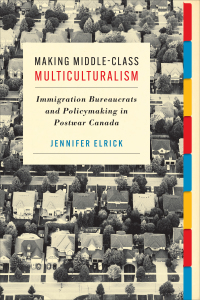 MAKING MIDDLE-CLASS
MULTICULTURALISM

Immigration Bureaucrats and Policymaking in Postwar Canada

JENNIFER ELRICK